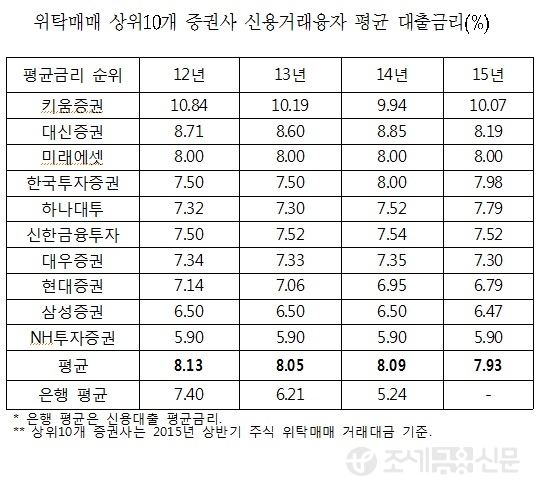 위탁매매 상위10개 증권사 신용거래융자 평균 대출금리(%)

| 평균금리 순위 | 12년 | 13년 | 14년 | 15년 |
|---|---|---|---|---|
| 키움증권 | 10.84 | 10.19 | 9.94 | 10.07 |
| 대신증권 | 8.71 | 8.60 | 8.85 | 8.19 |
| 미래에셋 | 8.00 | 8.00 | 8.00 | 8.00 |
| 한국투자증권 | 7.50 | 7.50 | 8.00 | 7.98 |
| 하나대투 | 7.32 | 7.30 | 7.52 | 7.79 |
| 신한금융투자 | 7.50 | 7.52 | 7.54 | 7.52 |
| 대우증권 | 7.34 | 7.33 | 7.35 | 7.30 |
| 현대증권 | 7.14 | 7.06 | 6.95 | 6.79 |
| 삼성증권 | 6.50 | 6.50 | 6.50 | 6.47 |
| NH투자증권 | 5.90 | 5.90 | 5.90 | 5.90 |
| 평균 | 8.13 | 8.05 | 8.09 | 7.93 |
| 은행 평균 | 7.40 | 6.21 | 5.24 | - |

* 은행 평균은 신용대출 평균금리.
** 상위10개 증권사는 2015년 상반기 주식 위탁매매 거래대금 기준.

조세금융신문